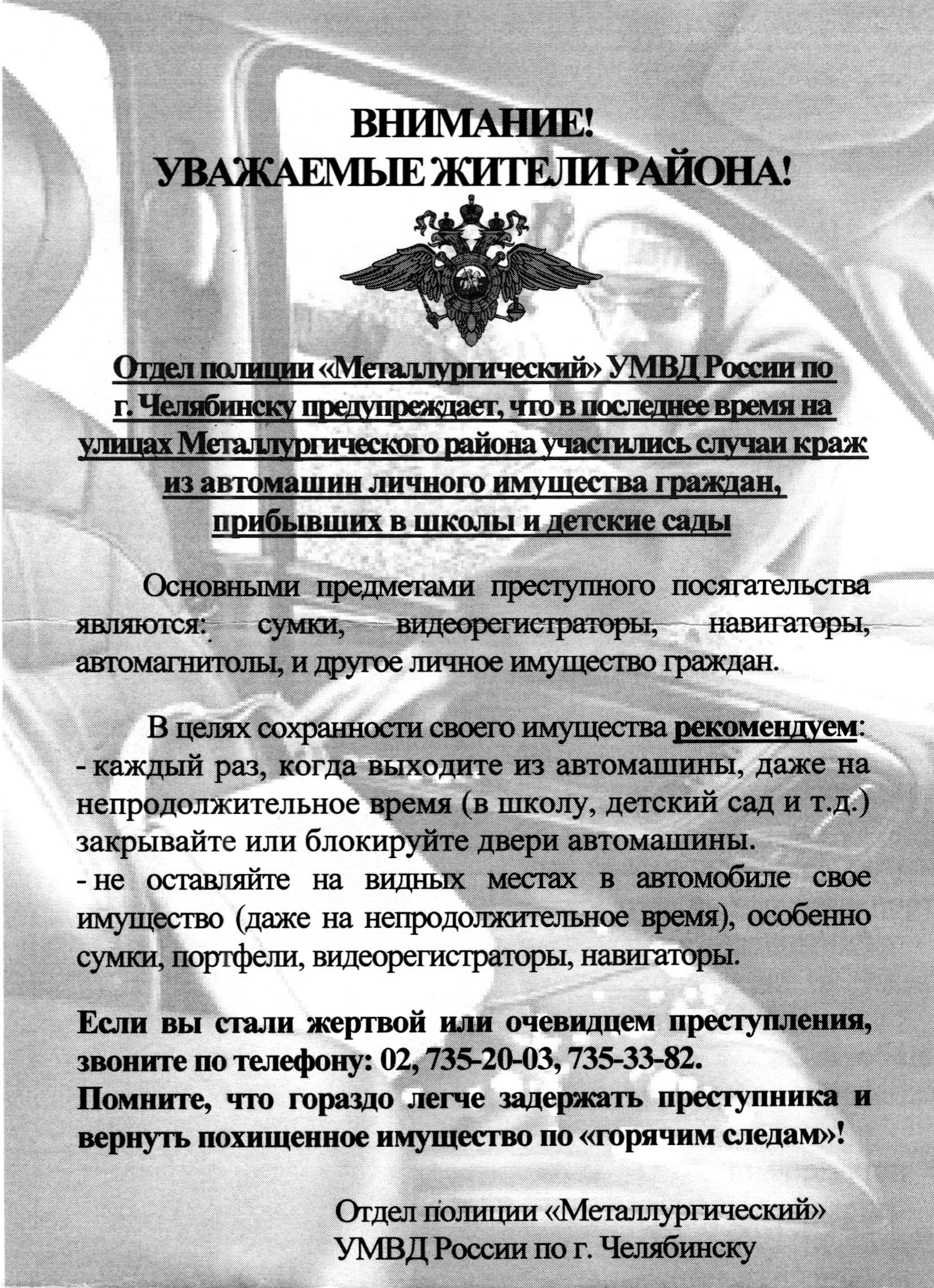 ВНИМАНИЕ!
УВАЖАЕМЫЕ ЖИТЕЛИ РАЙОНА!

Отдел полиции «Металлургический» УМВД России по г. Челябинску предупреждает, что в последнее время на улицах Металлургического района участились случаи краж из автомашин личного имущества граждан, прибывших в школы и детские сады

Основными предметами преступного посягательства являются: сумки, видеорегистраторы, навигаторы, автомагнитолы, и другое личное имущество граждан.

В целях сохранности своего имущества рекомендуем:
- каждый раз, когда выходите из автомашины, даже на непродолжительное время (в школу, детский сад и т.д.) закрывайте или блокируйте двери автомашины.
- не оставляйте на видных местах в автомобиле свое имущество (даже на непродолжительное время), особенно сумки, портфели, видеорегистраторы, навигаторы.

Если вы стали жертвой или очевидцем преступления, звоните по телефону: 02, 735-20-03, 735-33-82.
Помните, что гораздо легче задержать преступника и вернуть похищенное имущество по «горячим следам»!

Отдел полиции «Металлургический»
УМВД России по г. Челябинску